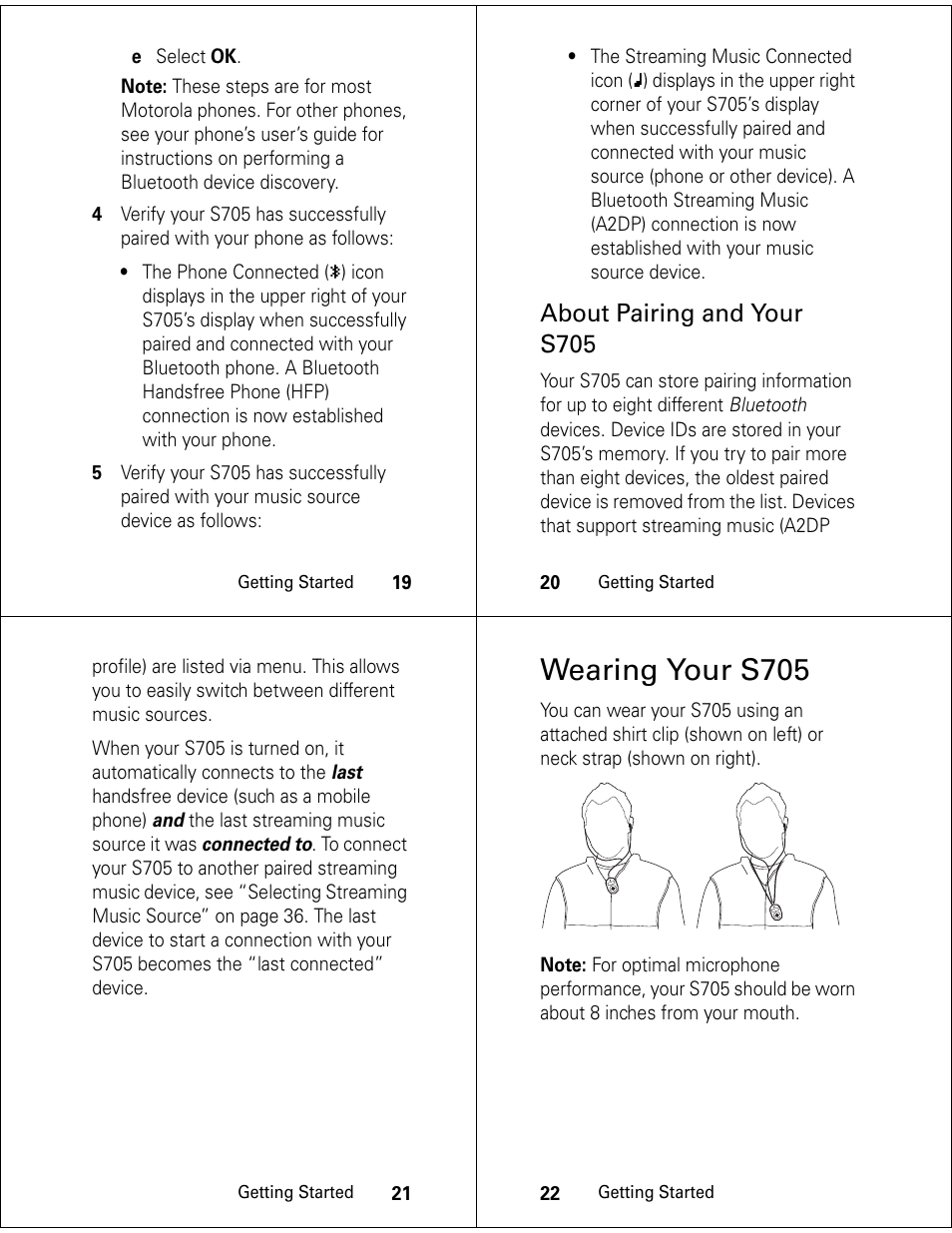 e Select OK.

Note: These steps are for most Motorola phones. For other phones, see your phone's user's guide for instructions on performing a Bluetooth device discovery.

4 Verify your S705 has successfully paired with your phone as follows:

• The Phone Connected (✱) icon displays in the upper right of your S705's display when successfully paired and connected with your Bluetooth phone. A Bluetooth Handsfree Phone (HFP) connection is now established with your phone.

5 Verify your S705 has successfully paired with your music source device as follows:

Getting Started 19

• The Streaming Music Connected icon (♩) displays in the upper right corner of your S705's display when successfully paired and connected with your music source (phone or other device). A Bluetooth Streaming Music (A2DP) connection is now established with your music source device.

About Pairing and Your S705

Your S705 can store pairing information for up to eight different Bluetooth devices. Device IDs are stored in your S705's memory. If you try to pair more than eight devices, the oldest paired device is removed from the list. Devices that support streaming music (A2DP

20 Getting Started

profile) are listed via menu. This allows you to easily switch between different music sources.

When your S705 is turned on, it automatically connects to the last handsfree device (such as a mobile phone) and the last streaming music source it was connected to. To connect your S705 to another paired streaming music device, see "Selecting Streaming Music Source" on page 36. The last device to start a connection with your S705 becomes the "last connected" device.

Getting Started 21

Wearing Your S705

You can wear your S705 using an attached shirt clip (shown on left) or neck strap (shown on right).

Note: For optimal microphone performance, your S705 should be worn about 8 inches from your mouth.

22 Getting Started